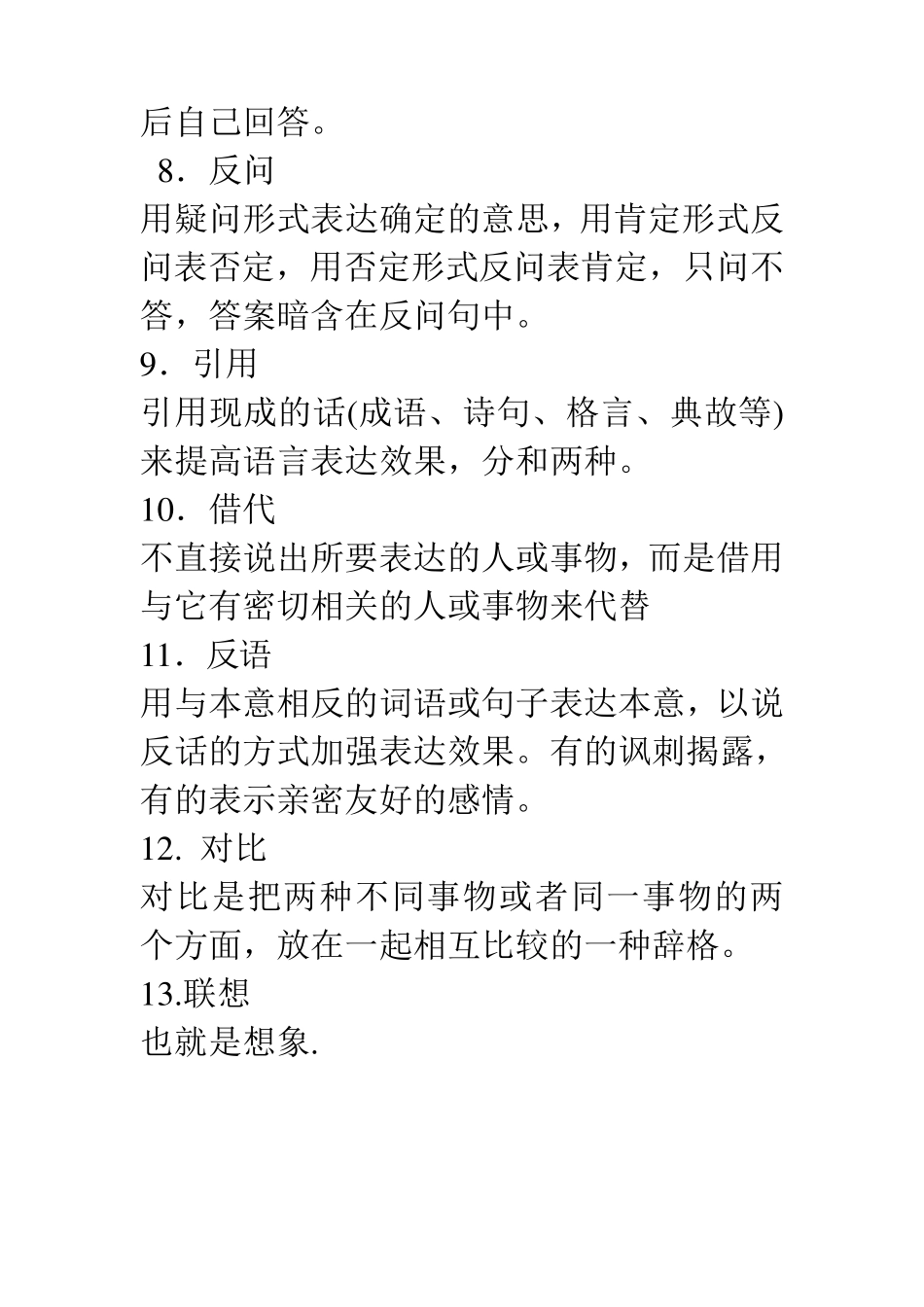 后自己回答。

8．反问

用疑问形式表达确定的意思，用肯定形式反问表否定，用否定形式反问表肯定，只问不答，答案暗含在反问句中。

9．引用

引用现成的话(成语、诗句、格言、典故等)来提高语言表达效果，分和两种。

10．借代

不直接说出所要表达的人或事物，而是借用与它有密切相关的人或事物来代替

11．反语

用与本意相反的词语或句子表达本意，以说反话的方式加强表达效果。有的讽刺揭露，有的表示亲密友好的感情。

12. 对比

对比是把两种不同事物或者同一事物的两个方面，放在一起相互比较的一种辞格。

13.联想

也就是想象.